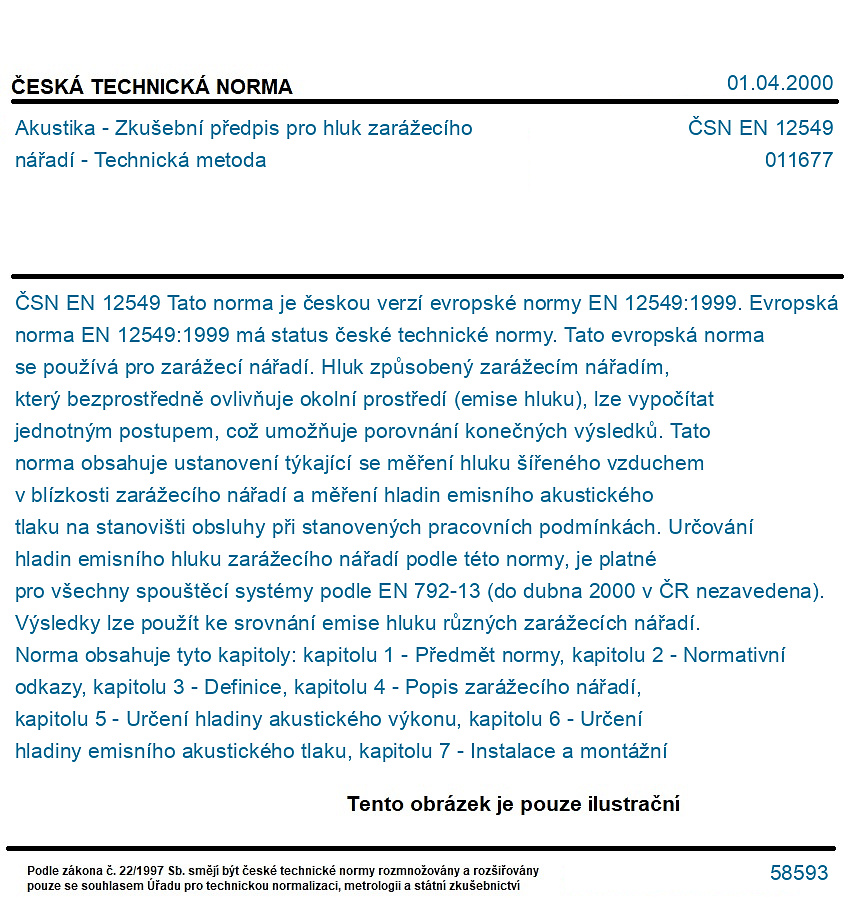 ČESKÁ TECHNICKÁ NORMA
01.04.2000

Akustika - Zkušební předpis pro hluk zarážecího nářadí - Technická metoda
ČSN EN 12549
011677

ČSN EN 12549 Tato norma je českou verzí evropské normy EN 12549:1999. Evropská norma EN 12549:1999 má status české technické normy. Tato evropská norma se používá pro zarážecí nářadí. Hluk způsobený zarážecím nářadím, který bezprostředně ovlivňuje okolní prostředí (emise hluku), lze vypočítat jednotným postupem, což umožňuje porovnání konečných výsledků. Tato norma obsahuje ustanovení týkající se měření hluku šířeného vzduchem v blízkosti zarážecího nářadí a měření hladin emisního akustického tlaku na stanovišti obsluhy při stanovených pracovních podmínkách. Určování hladin emisního hluku zarážecího nářadí podle této normy, je platné pro všechny spouštěcí systémy podle EN 792-13 (do dubna 2000 v ČR nezavedena). Výsledky lze použít ke srovnání emise hluku různých zarážecích nářadí. Norma obsahuje tyto kapitoly: kapitolu 1 - Předmět normy, kapitolu 2 - Normativní odkazy, kapitolu 3 - Definice, kapitolu 4 - Popis zarážecího nářadí, kapitolu 5 - Určení hladiny akustického výkonu, kapitolu 6 - Určení hladiny emisního akustického tlaku, kapitolu 7 - Instalace a montážní

Tento obrázek je pouze ilustrační

Podle zákona č. 22/1997 Sb. smějí být české technické normy rozmnožovány a rozšiřovány pouze se souhlasem Úřadu pro technickou normalizaci, metrologii a státní zkušebnictví
58593